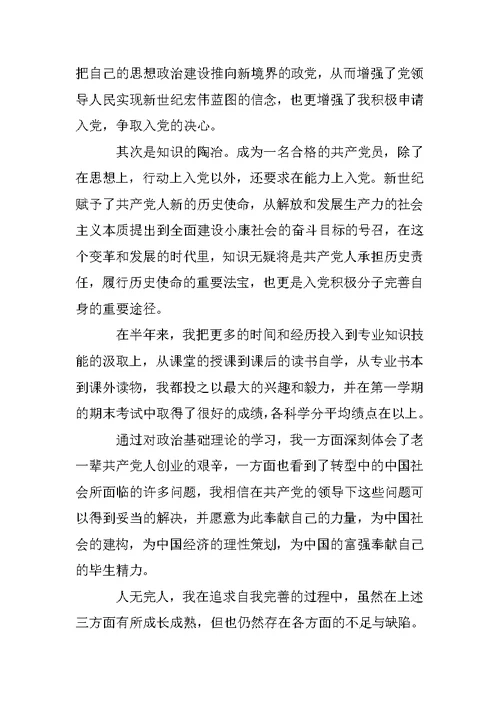 把自己的思想政治建设推向新境界的政党，从而增强了党领导人民实现新世纪宏伟蓝图的信念，也更增强了我积极申请入党，争取入党的决心。

其次是知识的陶冶。成为一名合格的共产党员，除了在思想上，行动上入党以外，还要求在能力上入党。新世纪赋予了共产党人新的历史使命，从解放和发展生产力的社会主义本质提出到全面建设小康社会的奋斗目标的号召，在这个变革和发展的时代里，知识无疑将是共产党人承担历史责任，履行历史使命的重要法宝，也更是入党积极分子完善自身的重要途径。

在半年来，我把更多的时间和经历投入到专业知识技能的汲取上，从课堂的授课到课后的读书自学，从专业书本到课外读物，我都投之以最大的兴趣和毅力，并在第一学期的期末考试中取得了很好的成绩，各科学分平均绩点在以上。

通过对政治基础理论的学习，我一方面深刻体会了老一辈共产党人创业的艰辛，一方面也看到了转型中的中国社会所面临的许多问题，我相信在共产党的领导下这些问题可以得到妥当的解决，并愿意为此奉献自己的力量，为中国社会的建构，为中国经济的理性策划，为中国的富强奉献自己的毕生精力。

人无完人，我在追求自我完善的过程中，虽然在上述三方面有所成长成熟，但也仍然存在各方面的不足与缺陷。